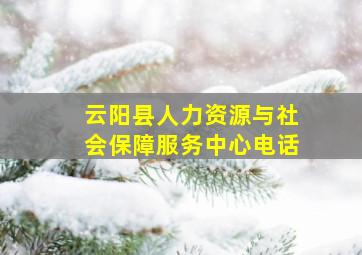 云阳县人力资源与社会保障服务中心电话